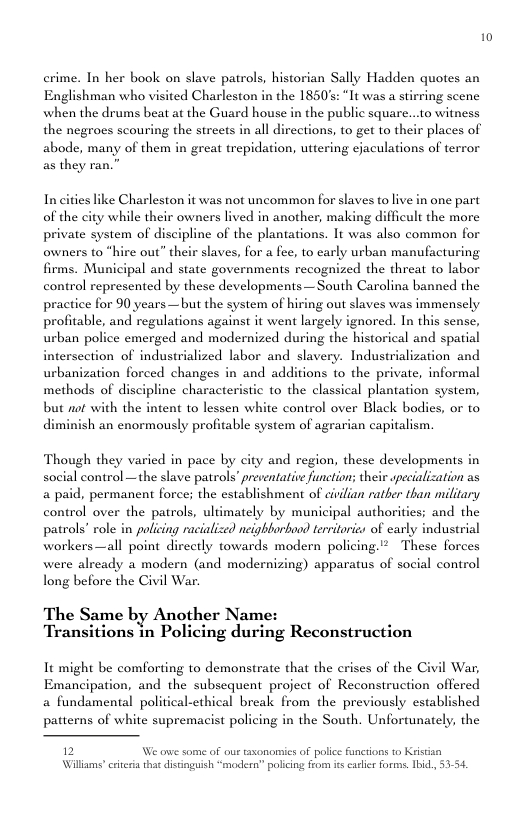 10

crime. In her book on slave patrols, historian Sally Hadden quotes an Englishman who visited Charleston in the 1850's: "It was a stirring scene when the drums beat at the Guard house in the public square...to witness the negroes scouring the streets in all directions, to get to their places of abode, many of them in great trepidation, uttering ejaculations of terror as they ran."

In cities like Charleston it was not uncommon for slaves to live in one part of the city while their owners lived in another, making difficult the more private system of discipline of the plantations. It was also common for owners to "hire out" their slaves, for a fee, to early urban manufacturing firms. Municipal and state governments recognized the threat to labor control represented by these developments—South Carolina banned the practice for 90 years—but the system of hiring out slaves was immensely profitable, and regulations against it went largely ignored. In this sense, urban police emerged and modernized during the historical and spatial intersection of industrialized labor and slavery. Industrialization and urbanization forced changes in and additions to the private, informal methods of discipline characteristic to the classical plantation system, but not with the intent to lessen white control over Black bodies, or to diminish an enormously profitable system of agrarian capitalism.

Though they varied in pace by city and region, these developments in social control—the slave patrols' preventative function; their specialization as a paid, permanent force; the establishment of civilian rather than military control over the patrols, ultimately by municipal authorities; and the patrols' role in policing racialized neighborhood territories of early industrial workers—all point directly towards modern policing.$^{12}$ These forces were already a modern (and modernizing) apparatus of social control long before the Civil War.

The Same by Another Name:
Transitions in Policing during Reconstruction

It might be comforting to demonstrate that the crises of the Civil War, Emancipation, and the subsequent project of Reconstruction offered a fundamental political-ethical break from the previously established patterns of white supremacist policing in the South. Unfortunately, the

12 We owe some of our taxonomies of police functions to Kristian Williams' criteria that distinguish "modern" policing from its earlier forms. Ibid., 53-54.